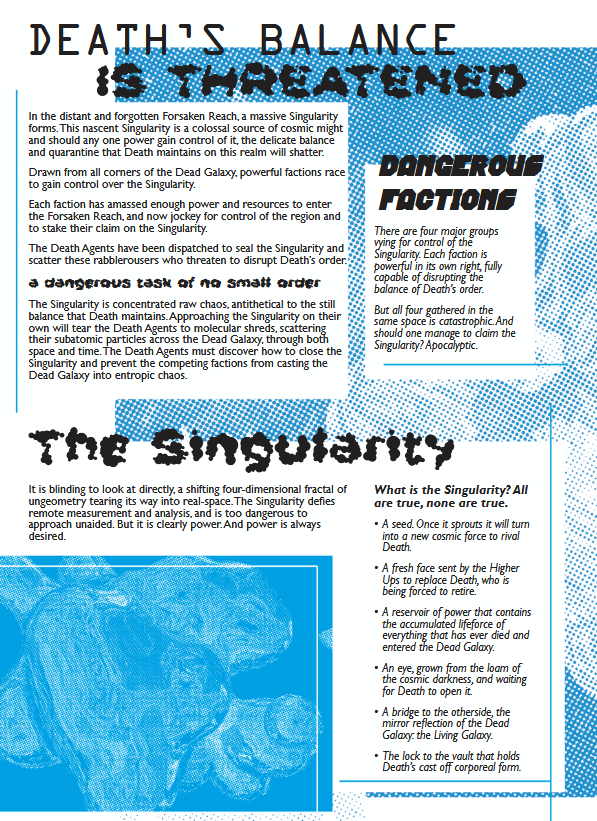 DEATH'S BALANCE IS THREATENED

In the distant and forgotten Forsaken Reach, a massive Singularity forms. This nascent Singularity is a colossal source of cosmic might and should any one power gain control of it, the delicate balance and quarantine that Death maintains on this realm will shatter.

Drawn from all corners of the Dead Galaxy, powerful factions race to gain control over the Singularity.

Each faction has amassed enough power and resources to enter the Forsaken Reach, and now jockey for control of the region and to stake their claim on the Singularity.

The Death Agents have been dispatched to seal the Singularity and scatter these rabblerousers who threaten to disrupt Death's order.

a dangerous task of no small order

The Singularity is concentrated raw chaos, antithetical to the still balance that Death maintains. Approaching the Singularity on their own will tear the Death Agents to molecular shreds, scattering their subatomic particles across the Dead Galaxy, through both space and time. The Death Agents must discover how to close the Singularity and prevent the competing factions from casting the Dead Galaxy into entropic chaos.

DANGEROUS FACTIONS

There are four major groups vying for control of the Singularity. Each faction is powerful in its own right, fully capable of disrupting the balance of Death's order.

But all four gathered in the same space is catastrophic. And should one manage to claim the Singularity? Apocalyptic.

The Singularity

It is blinding to look at directly, a shifting four-dimensional fractal of ungeometry tearing its way into real-space. The Singularity defies remote measurement and analysis, and is too dangerous to approach unaided. But it is clearly power. And power is always desired.

What is the Singularity? All are true, none are true.

• A seed. Once it sprouts it will turn into a new cosmic force to rival Death.

• A fresh face sent by the Higher Ups to replace Death, who is being forced to retire.

• A reservoir of power that contains the accumulated lifeforce of everything that has ever died and entered the Dead Galaxy.

• An eye, grown from the loam of the cosmic darkness, and waiting for Death to open it.

• A bridge to the otherside, the mirror reflection of the Dead Galaxy: the Living Galaxy.

• The lock to the vault that holds Death's cast off corporeal form.